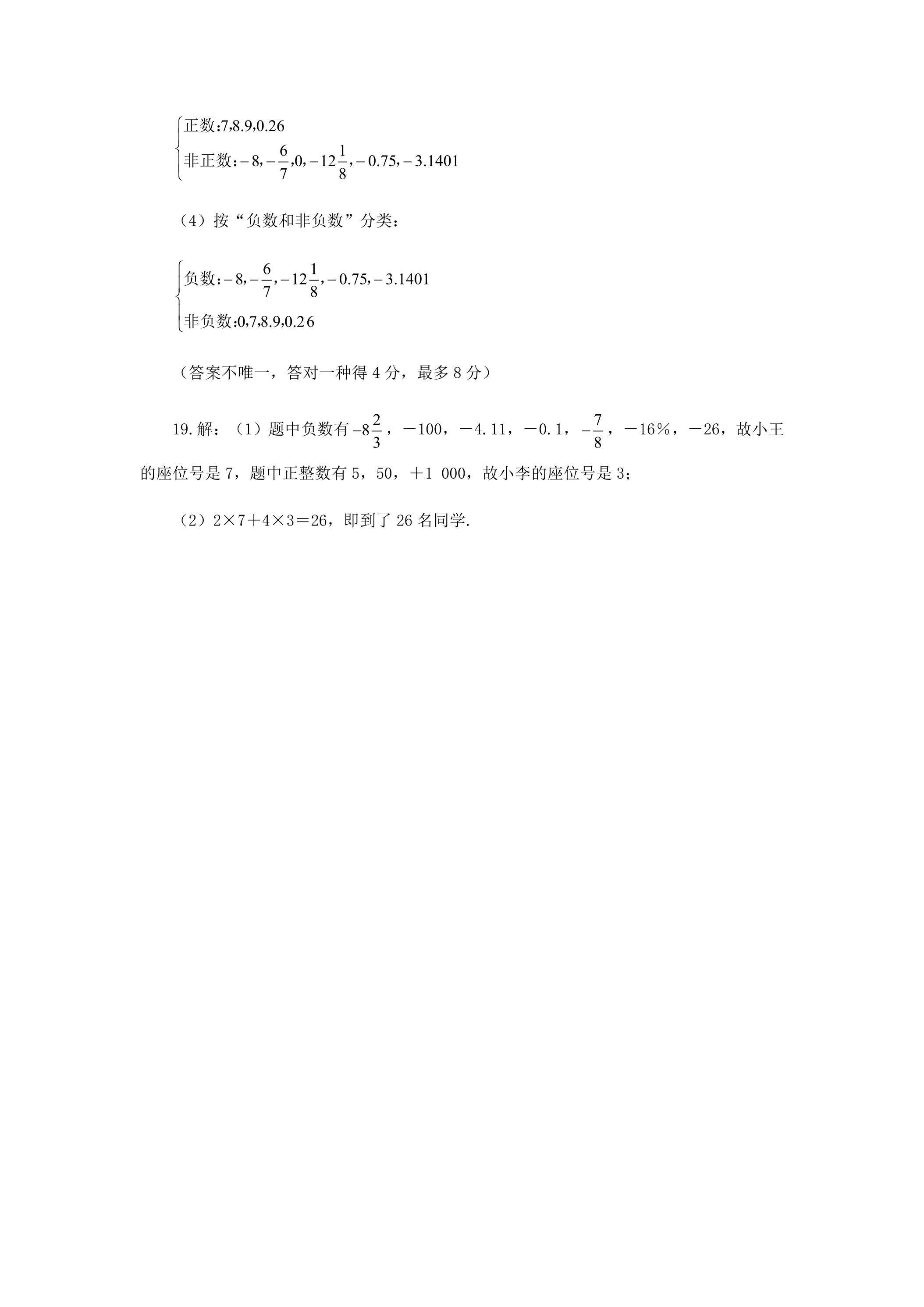 $\begin{cases} 正数:7,8.9,0.26 \\ 非正数:-8,-\frac{6}{7},0,-12\frac{1}{8},-0.75,-3.1401 \end{cases}$

（4）按“负数和非负数”分类：

$\begin{cases} 负数:-8,-\frac{6}{7},-12\frac{1}{8},-0.75,-3.1401 \\ 非负数:0,7,8.9,0.26 \end{cases}$

（答案不唯一，答对一种得4分，最多8分）

19.解：（1）题中负数有$-8\frac{2}{3}$，－100，－4.11，－0.1，$-\frac{7}{8}$，－16%，－26，故小王的座位号是7，题中正整数有5，50，＋1 000，故小李的座位号是3;

（2）2×7＋4×3＝26，即到了26名同学.